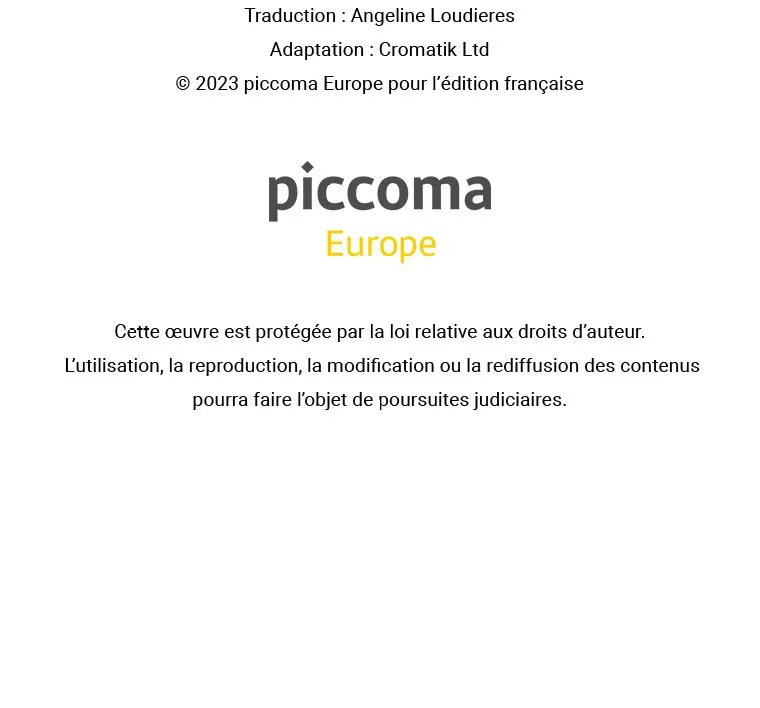 Traduction : Angeline Loudieres

Adaptation : Cromatik Ltd

© 2023 piccoma Europe pour l'édition française

piccoma
Europe

Cette œuvre est protégée par la loi relative aux droits d'auteur.
L'utilisation, la reproduction, la modification ou la rediffusion des contenus pourra faire l'objet de poursuites judiciaires.